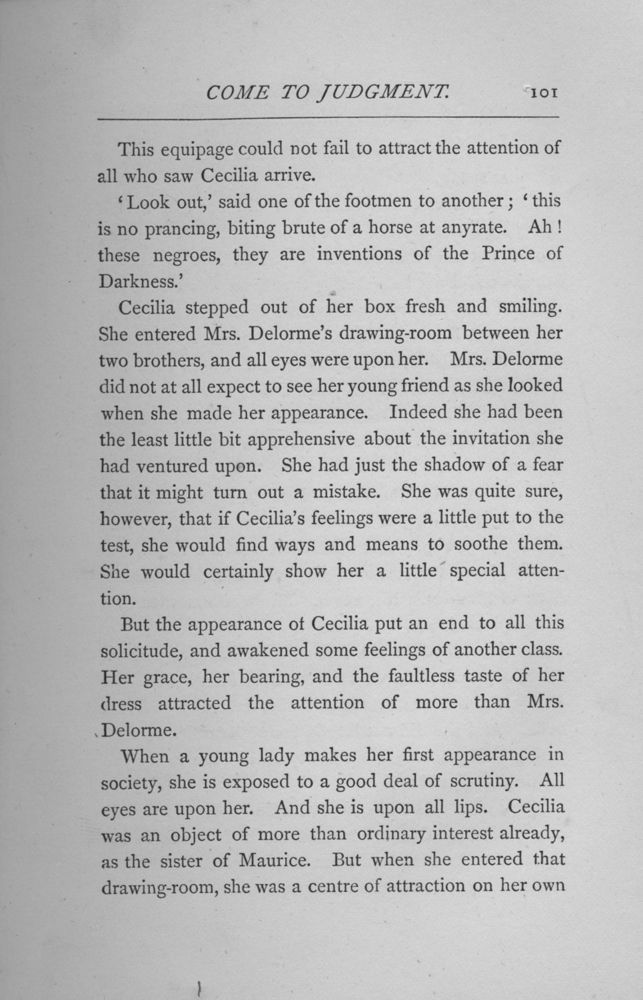 COME TO JUDGMENT. 101

This equipage could not fail to attract the attention of all who saw Cecilia arrive.

'Look out,' said one of the footmen to another; 'this is no prancing, biting brute of a horse at anyrate. Ah! these negroes, they are inventions of the Prince of Darkness.'

Cecilia stepped out of her box fresh and smiling. She entered Mrs. Delorme's drawing-room between her two brothers, and all eyes were upon her. Mrs. Delorme did not at all expect to see her young friend as she looked when she made her appearance. Indeed she had been the least little bit apprehensive about the invitation she had ventured upon. She had just the shadow of a fear that it might turn out a mistake. She was quite sure, however, that if Cecilia's feelings were a little put to the test, she would find ways and means to soothe them. She would certainly show her a little special attention.

But the appearance of Cecilia put an end to all this solicitude, and awakened some feelings of another class. Her grace, her bearing, and the faultless taste of her dress attracted the attention of more than Mrs. Delorme.

When a young lady makes her first appearance in society, she is exposed to a good deal of scrutiny. All eyes are upon her. And she is upon all lips. Cecilia was an object of more than ordinary interest already, as the sister of Maurice. But when she entered that drawing-room, she was a centre of attraction on her own